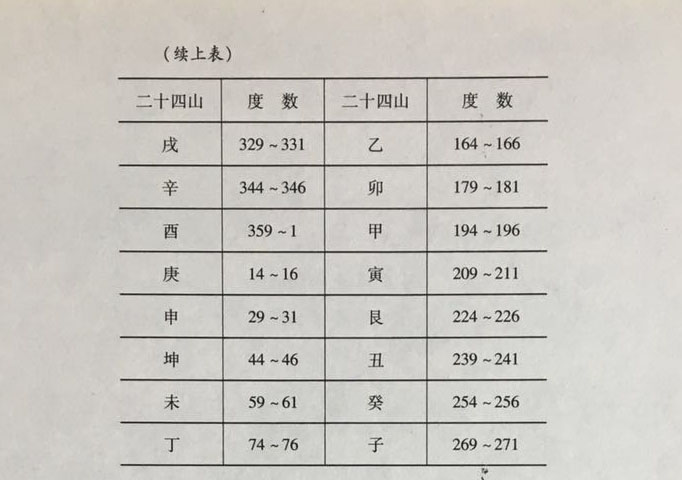 （续上表）

| 二十四山 | 度　数 | 二十四山 | 度　数 |
|---|---|---|---|
| 戌 | 329 ~ 331 | 乙 | 164 ~ 166 |
| 辛 | 344 ~ 346 | 卯 | 179 ~ 181 |
| 酉 | 359 ~ 1 | 甲 | 194 ~ 196 |
| 庚 | 14 ~ 16 | 寅 | 209 ~ 211 |
| 申 | 29 ~ 31 | 艮 | 224 ~ 226 |
| 坤 | 44 ~ 46 | 丑 | 239 ~ 241 |
| 未 | 59 ~ 61 | 癸 | 254 ~ 256 |
| 丁 | 74 ~ 76 | 子 | 269 ~ 271 |